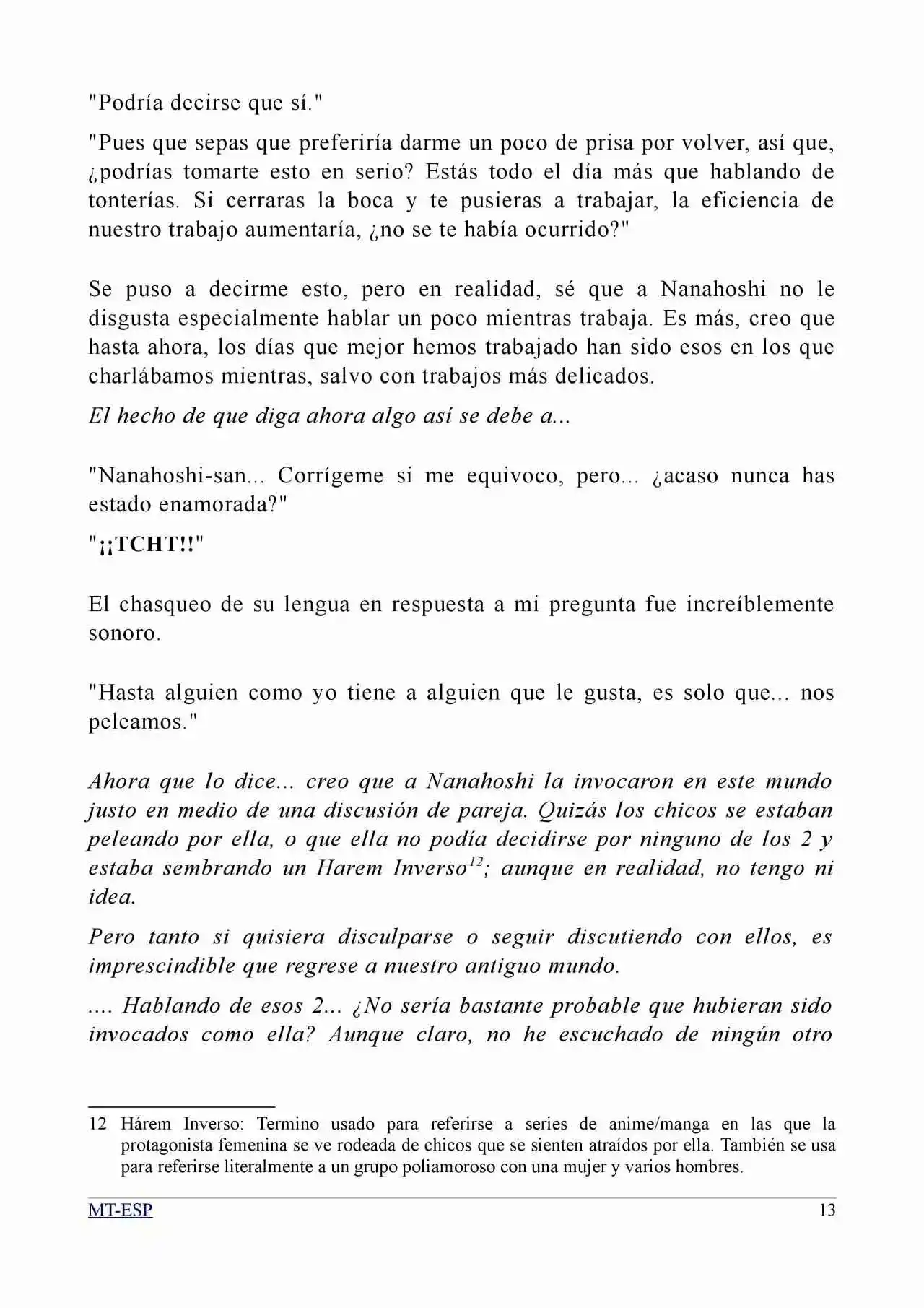 "Podría decirse que sí."

"Pues que sepas que preferiría darme un poco de prisa por volver, así que, ¿podrías tomarte esto en serio? Estás todo el día más que hablando de tonterías. Si cerraras la boca y te pusieras a trabajar, la eficiencia de nuestro trabajo aumentaría, ¿no se te había ocurrido?"

Se puso a decirme esto, pero en realidad, sé que a Nanahoshi no le disgusta especialmente hablar un poco mientras trabaja. Es más, creo que hasta ahora, los días que mejor hemos trabajado han sido esos en los que charlábamos mientras, salvo con trabajos más delicados.

El hecho de que diga ahora algo así se debe a...

"Nanahoshi-san... Corrígeme si me equivoco, pero... ¿acaso nunca has estado enamorada?"

"¡¡TCHT!!"

El chasqueo de su lengua en respuesta a mi pregunta fue increíblemente sonoro.

"Hasta alguien como yo tiene a alguien que le gusta, es solo que... nos peleamos."

Ahora que lo dice... creo que a Nanahoshi la invocaron en este mundo justo en medio de una discusión de pareja. Quizás los chicos se estaban peleando por ella, o que ella no podía decidirse por ninguno de los 2 y estaba sembrando un Harem Inverso$^{12}$; aunque en realidad, no tengo ni idea.

Pero tanto si quisiera disculparse o seguir discutiendo con ellos, es imprescindible que regrese a nuestro antiguo mundo.

.... Hablando de esos 2... ¿No sería bastante probable que hubieran sido invocados como ella? Aunque claro, no he escuchado de ningún otro

12 Hárem Inverso: Termino usado para referirse a series de anime/manga en las que la protagonista femenina se ve rodeada de chicos que se sienten atraídos por ella. También se usa para referirse literalmente a un grupo poliamoroso con una mujer y varios hombres.

MT-ESP 13